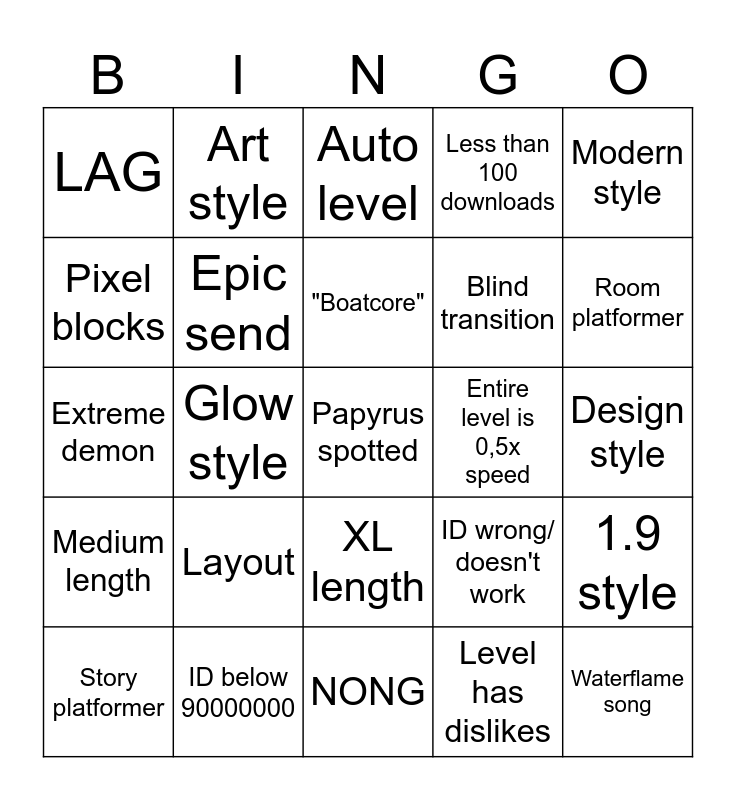 | B | I | N | G | O |
|---|---|---|---|---|
| LAG | Art style | Auto level | Less than 100 downloads | Modern style |
| Pixel blocks | Epic send | "Boatcore" | Blind transition | Room platformer |
| Extreme demon | Glow style | Papyrus spotted | Entire level is 0,5x speed | Design style |
| Medium length | Layout | XL length | ID wrong/ doesn't work | 1.9 style |
| Story platformer | ID below 90000000 | NONG | Level has dislikes | Waterflame song |